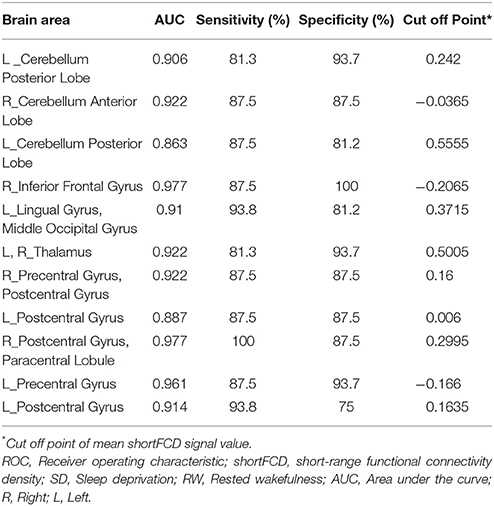 | Brain area | AUC | Sensitivity (%) | Specificity (%) | Cut off Point* |
|---|---|---|---|---|
| L _Cerebellum Posterior Lobe | 0.906 | 81.3 | 93.7 | 0.242 |
| R_Cerebellum Anterior Lobe | 0.922 | 87.5 | 87.5 | −0.0365 |
| L_Cerebellum Posterior Lobe | 0.863 | 87.5 | 81.2 | 0.5555 |
| R_Inferior Frontal Gyrus | 0.977 | 87.5 | 100 | −0.2065 |
| L_Lingual Gyrus, Middle Occipital Gyrus | 0.91 | 93.8 | 81.2 | 0.3715 |
| L, R_Thalamus | 0.922 | 81.3 | 93.7 | 0.5005 |
| R_Precentral Gyrus, Postcentral Gyrus | 0.922 | 87.5 | 87.5 | 0.16 |
| L_Postcentral Gyrus | 0.887 | 87.5 | 87.5 | 0.006 |
| R_Postcentral Gyrus, Paracentral Lobule | 0.977 | 100 | 87.5 | 0.2995 |
| L_Precentral Gyrus | 0.961 | 87.5 | 93.7 | −0.166 |
| L_Postcentral Gyrus | 0.914 | 93.8 | 75 | 0.1635 |

*Cut off point of mean shortFCD signal value.
ROC, Receiver operating characteristic; shortFCD, short-range functional connectivity density; SD, Sleep deprivation; RW, Rested wakefulness; AUC, Area under the curve; R, Right; L, Left.